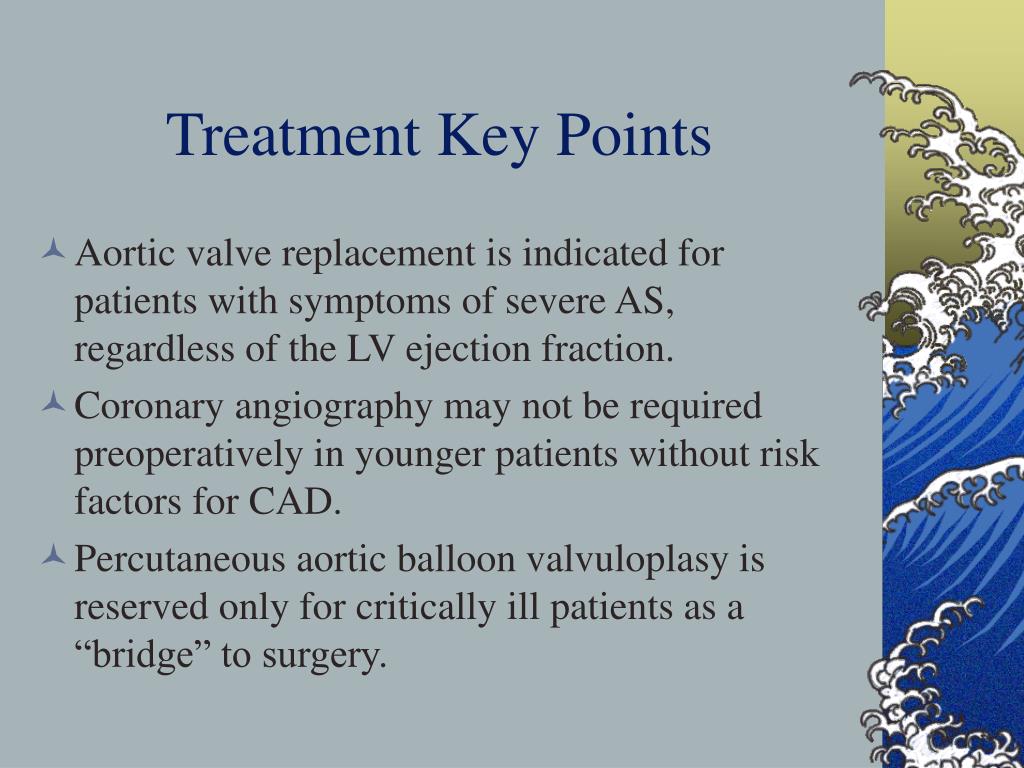 Treatment Key Points

Aortic valve replacement is indicated for patients with symptoms of severe AS, regardless of the LV ejection fraction.

Coronary angiography may not be required preoperatively in younger patients without risk factors for CAD.

Percutaneous aortic balloon valvuloplasy is reserved only for critically ill patients as a “bridge” to surgery.